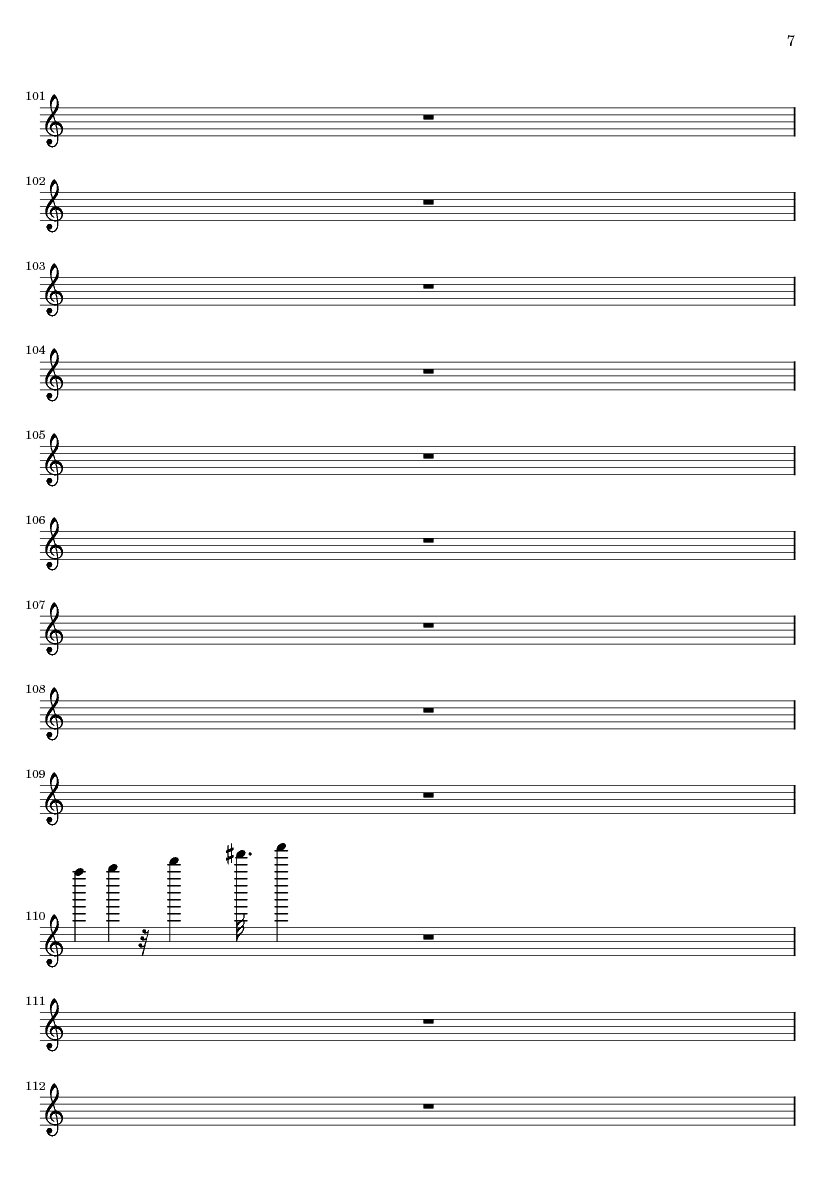 7

101

102

103

104

105

106

107

108

109

110

111

112